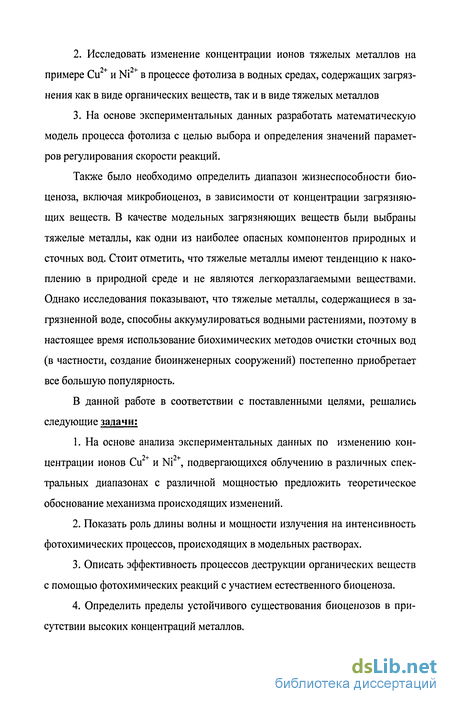 2. Исследовать изменение концентрации ионов тяжелых металлов на примере $Cu^{2+}$ и $Ni^{2+}$ в процессе фотолиза в водных средах, содержащих загрязнения как в виде органических веществ, так и в виде тяжелых металлов

3. На основе экспериментальных данных разработать математическую модель процесса фотолиза с целью выбора и определения значений параметров регулирования скорости реакций.

Также было необходимо определить диапазон жизнеспособности биоценоза, включая микробиоценоз, в зависимости от концентрации загрязняющих веществ. В качестве модельных загрязняющих веществ были выбраны тяжелые металлы, как одни из наиболее опасных компонентов природных и сточных вод. Стоит отметить, что тяжелые металлы имеют тенденцию к накоплению в природной среде и не являются легкоразлагаемыми веществами. Однако исследования показывают, что тяжелые металлы, содержащиеся в загрязненной воде, способны аккумулироваться водными растениями, поэтому в настоящее время использование биохимических методов очистки сточных вод (в частности, создание биоинженерных сооружений) постепенно приобретает все большую популярность.

В данной работе в соответствии с поставленными целями, решались следующие задачи:

1. На основе анализа экспериментальных данных по изменению концентрации ионов $Cu^{2+}$ и $Ni^{2+}$, подвергающихся облучению в различных спектральных диапазонах с различной мощностью предложить теоретическое обоснование механизма происходящих изменений.

2. Показать роль длины волны и мощности излучения на интенсивность фотохимических процессов, происходящих в модельных растворах.

3. Описать эффективность процессов деструкции органических веществ с помощью фотохимических реакций с участием естественного биоценоза.

4. Определить пределы устойчивого существования биоценозов в присутствии высоких концентраций металлов.

dsLib.net
библиотека диссертаций